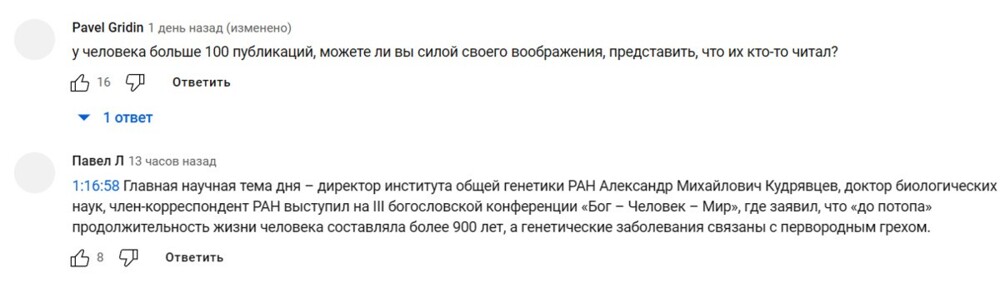 Pavel Gridin 1 день назад (изменено)

у человека больше 100 публикаций, можете ли вы силой своего воображения, представить, что их кто-то читал?

16 Ответить

1 ответ

Павел Л 13 часов назад

1:16:58 Главная научная тема дня – директор института общей генетики РАН Александр Михайлович Кудрявцев, доктор биологических наук, член-корреспондент РАН выступил на III богословской конференции «Бог – Человек – Мир», где заявил, что «до потопа» продолжительность жизни человека составляла более 900 лет, а генетические заболевания связаны с первородным грехом.

8 Ответить